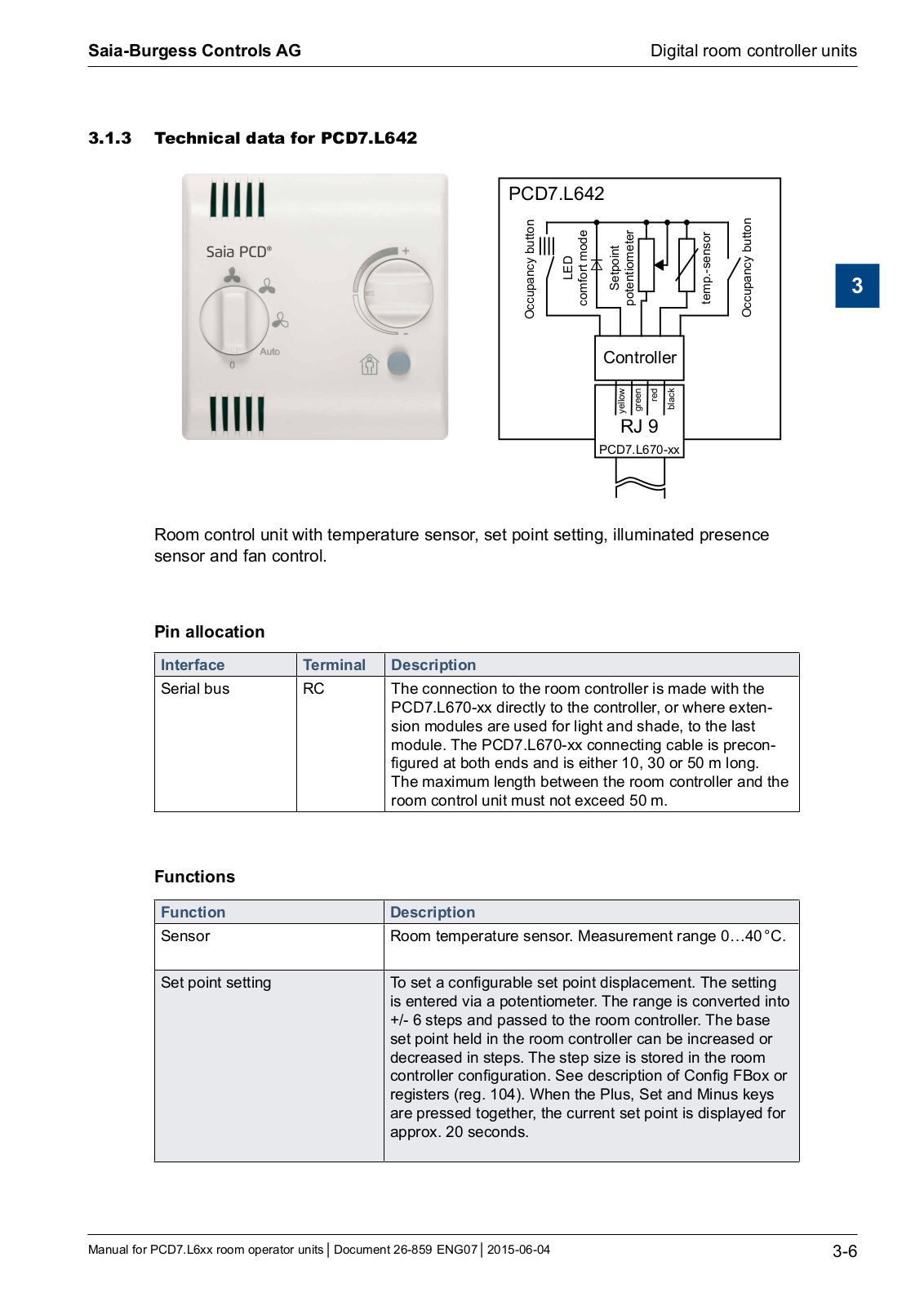 Saia-Burgess Controls AG

Digital room controller units

3.1.3 Technical data for PCD7.L642

Saia PCD®

Auto

0

+

-

PCD7.L642

Occupancy button

LED comfort mode

Setpoint potentiometer

temp.-sensor

Occupancy button

Controller

yellow green red black

RJ 9

PCD7.L670-xx

3

Room control unit with temperature sensor, set point setting, illuminated presence sensor and fan control.

Pin allocation

| Interface | Terminal | Description |
|---|---|---|
| Serial bus | RC | The connection to the room controller is made with the PCD7.L670-xx directly to the controller, or where extension modules are used for light and shade, to the last module. The PCD7.L670-xx connecting cable is preconfigured at both ends and is either 10, 30 or 50 m long. The maximum length between the room controller and the room control unit must not exceed 50 m. |

Functions

| Function | Description |
|---|---|
| Sensor | Room temperature sensor. Measurement range 0…40 °C. |
| Set point setting | To set a configurable set point displacement. The setting is entered via a potentiometer. The range is converted into +/- 6 steps and passed to the room controller. The base set point held in the room controller can be increased or decreased in steps. The step size is stored in the room controller configuration. See description of Config FBox or registers (reg. 104). When the Plus, Set and Minus keys are pressed together, the current set point is displayed for approx. 20 seconds. |

Manual for PCD7.L6xx room operator units | Document 26-859 ENG07 | 2015-06-04

3-6